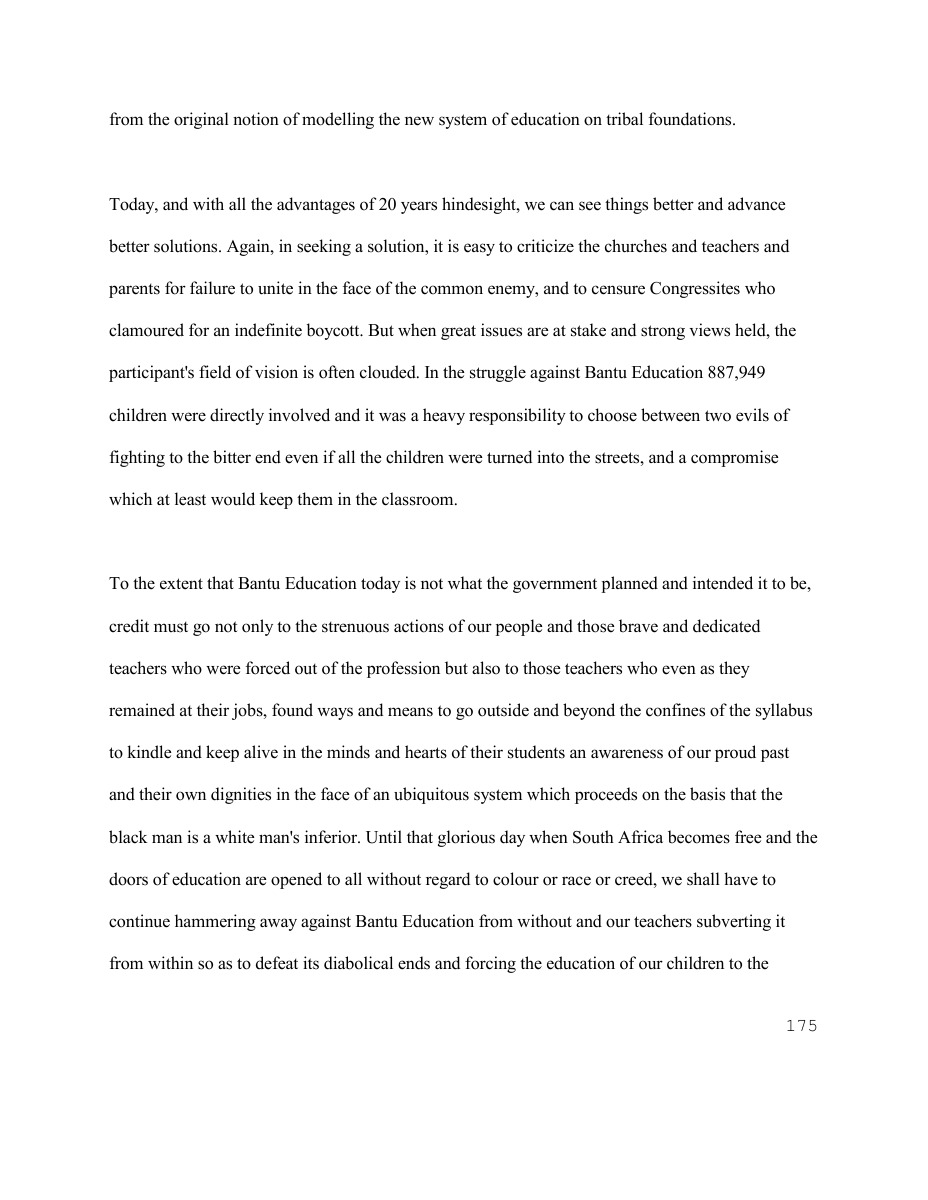 from the original notion of modelling the new system of education on tribal foundations.

Today, and with all the advantages of 20 years hindesight, we can see things better and advance better solutions. Again, in seeking a solution, it is easy to criticize the churches and teachers and parents for failure to unite in the face of the common enemy, and to censure Congressites who clamoured for an indefinite boycott. But when great issues are at stake and strong views held, the participant's field of vision is often clouded. In the struggle against Bantu Education 887,949 children were directly involved and it was a heavy responsibility to choose between two evils of fighting to the bitter end even if all the children were turned into the streets, and a compromise which at least would keep them in the classroom.

To the extent that Bantu Education today is not what the government planned and intended it to be, credit must go not only to the strenuous actions of our people and those brave and dedicated teachers who were forced out of the profession but also to those teachers who even as they remained at their jobs, found ways and means to go outside and beyond the confines of the syllabus to kindle and keep alive in the minds and hearts of their students an awareness of our proud past and their own dignities in the face of an ubiquitous system which proceeds on the basis that the black man is a white man's inferior. Until that glorious day when South Africa becomes free and the doors of education are opened to all without regard to colour or race or creed, we shall have to continue hammering away against Bantu Education from without and our teachers subverting it from within so as to defeat its diabolical ends and forcing the education of our children to the

175